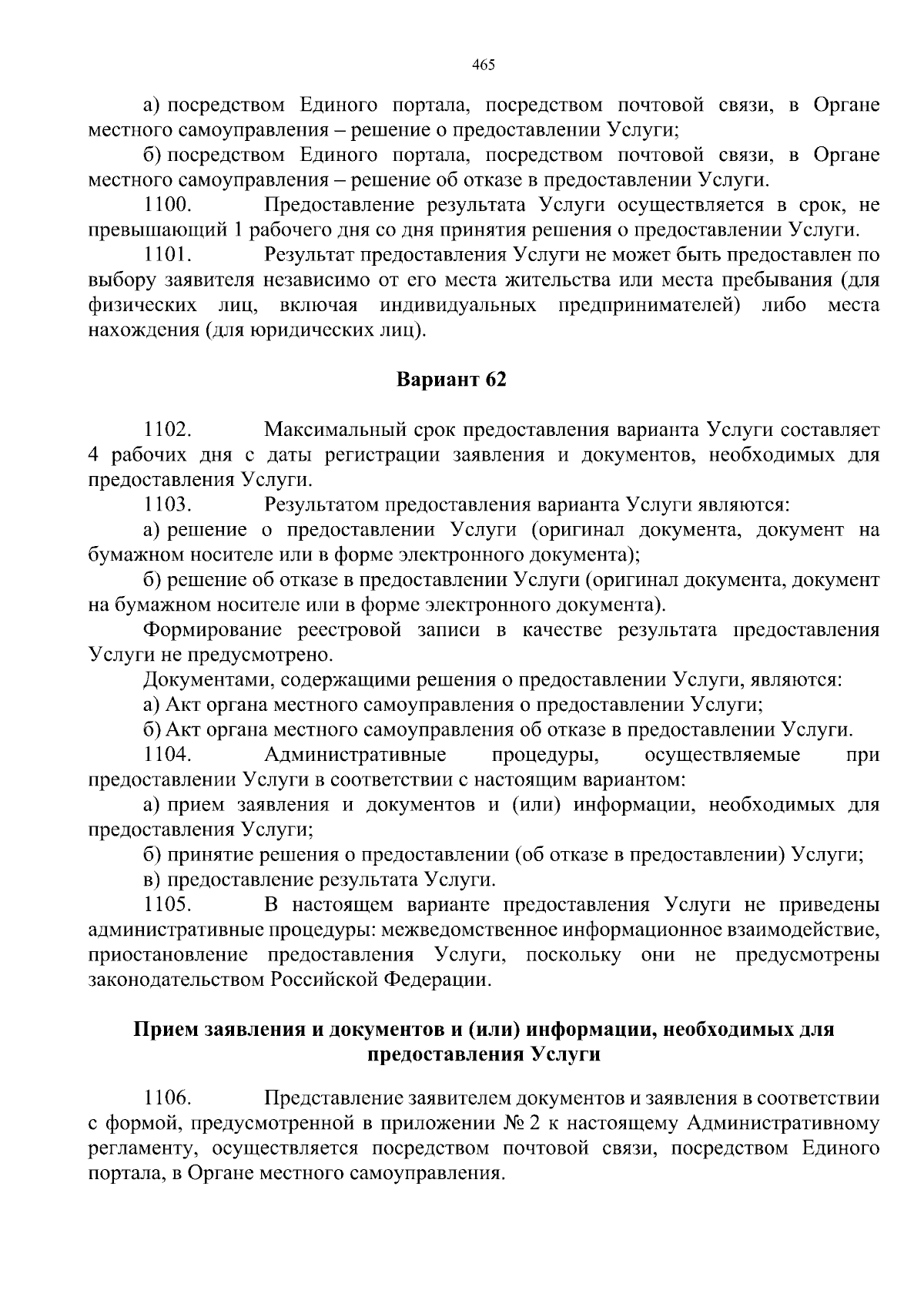 465

а) посредством Единого портала, посредством почтовой связи, в Органе местного самоуправления – решение о предоставлении Услуги;

б) посредством Единого портала, посредством почтовой связи, в Органе местного самоуправления – решение об отказе в предоставлении Услуги.

1100. Предоставление результата Услуги осуществляется в срок, не превышающий 1 рабочего дня со дня принятия решения о предоставлении Услуги.

1101. Результат предоставления Услуги не может быть предоставлен по выбору заявителя независимо от его места жительства или места пребывания (для физических лиц, включая индивидуальных предпринимателей) либо места нахождения (для юридических лиц).

Вариант 62

1102. Максимальный срок предоставления варианта Услуги составляет 4 рабочих дня с даты регистрации заявления и документов, необходимых для предоставления Услуги.

1103. Результатом предоставления варианта Услуги являются:

а) решение о предоставлении Услуги (оригинал документа, документ на бумажном носителе или в форме электронного документа);

б) решение об отказе в предоставлении Услуги (оригинал документа, документ на бумажном носителе или в форме электронного документа).

Формирование реестровой записи в качестве результата предоставления Услуги не предусмотрено.

Документами, содержащими решения о предоставлении Услуги, являются:

а) Акт органа местного самоуправления о предоставлении Услуги;

б) Акт органа местного самоуправления об отказе в предоставлении Услуги.

1104. Административные процедуры, осуществляемые при предоставлении Услуги в соответствии с настоящим вариантом:

а) прием заявления и документов и (или) информации, необходимых для предоставления Услуги;

б) принятие решения о предоставлении (об отказе в предоставлении) Услуги;

в) предоставление результата Услуги.

1105. В настоящем варианте предоставления Услуги не приведены административные процедуры: межведомственное информационное взаимодействие, приостановление предоставления Услуги, поскольку они не предусмотрены законодательством Российской Федерации.

Прием заявления и документов и (или) информации, необходимых для предоставления Услуги

1106. Представление заявителем документов и заявления в соответствии с формой, предусмотренной в приложении № 2 к настоящему Административному регламенту, осуществляется посредством почтовой связи, посредством Единого портала, в Органе местного самоуправления.